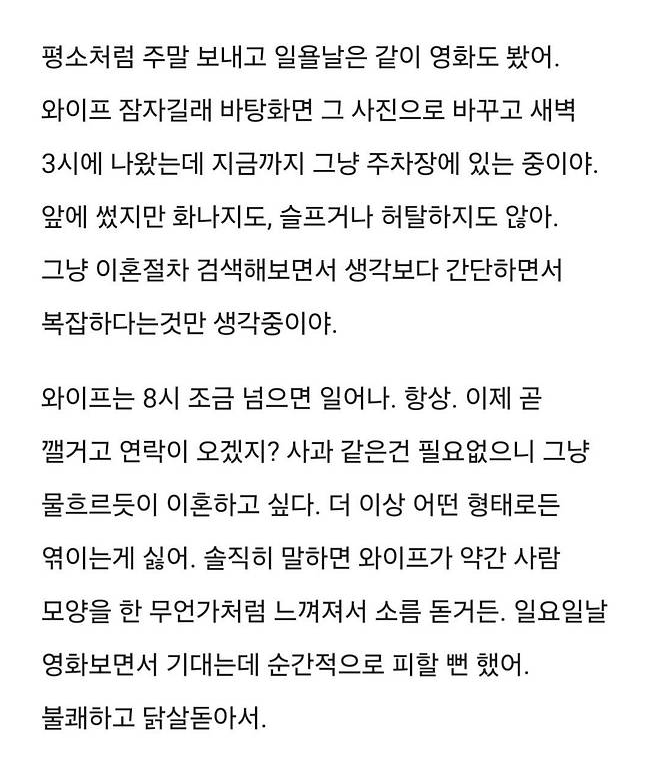 평소처럼 주말 보내고 일욜날은 같이 영화도 봤어. 와이프 잠자길래 바탕화면 그 사진으로 바꾸고 새벽 3시에 나왔는데 지금까지 그냥 주차장에 있는 중이야. 앞에 썼지만 화나지도, 슬프거나 허탈하지도 않아. 그냥 이혼절차 검색해보면서 생각보다 간단하면서 복잡하다는것만 생각중이야.

와이프는 8시 조금 넘으면 일어나. 항상. 이제 곧 깰거고 연락이 오겠지? 사과 같은건 필요없으니 그냥 물흐르듯이 이혼하고 싶다. 더 이상 어떤 형태로든 엮이는게 싫어. 솔직히 말하면 와이프가 약간 사람 모양을 한 무언가처럼 느껴져서 소름 돋거든. 일요일날 영화보면서 기대는데 순간적으로 피할 뻔 했어. 불쾌하고 닭살돋아서.